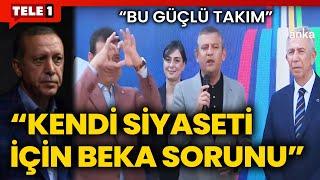 TELE 1

"BU GÜÇLÜ TAKIM"

anka

"KENDİ SİYASETİ İÇİN BEKA SORUNU"